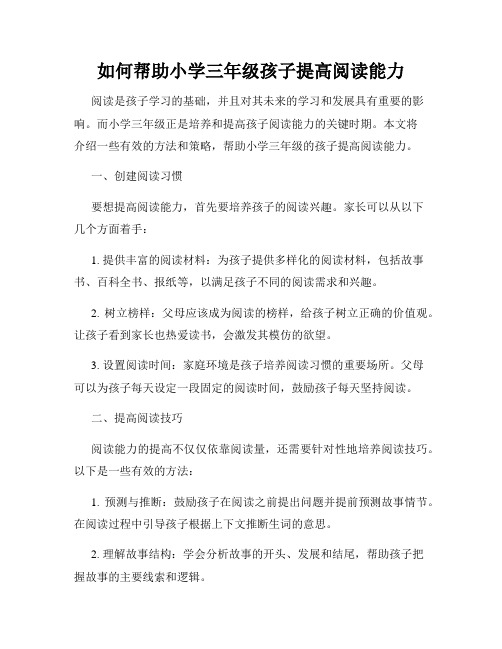 如何帮助小学三年级孩子提高阅读能力

阅读是孩子学习的基础，并且对其未来的学习和发展具有重要的影响。而小学三年级正是培养和提高孩子阅读能力的关键时期。本文将介绍一些有效的方法和策略，帮助小学三年级的孩子提高阅读能力。

一、创建阅读习惯

要想提高阅读能力，首先要培养孩子的阅读兴趣。家长可以从以下几个方面着手：

1. 提供丰富的阅读材料：为孩子提供多样化的阅读材料，包括故事书、百科全书、报纸等，以满足孩子不同的阅读需求和兴趣。

2. 树立榜样：父母应该成为阅读的榜样，给孩子树立正确的价值观。让孩子看到家长也热爱读书，会激发其模仿的欲望。

3. 设置阅读时间：家庭环境是孩子培养阅读习惯的重要场所。父母可以为孩子每天设定一段固定的阅读时间，鼓励孩子每天坚持阅读。

二、提高阅读技巧

阅读能力的提高不仅仅依靠阅读量，还需要针对性地培养阅读技巧。以下是一些有效的方法：

1. 预测与推断：鼓励孩子在阅读之前提出问题并提前预测故事情节。在阅读过程中引导孩子根据上下文推断生词的意思。

2. 理解故事结构：学会分析故事的开头、发展和结尾，帮助孩子把握故事的主要线索和逻辑。